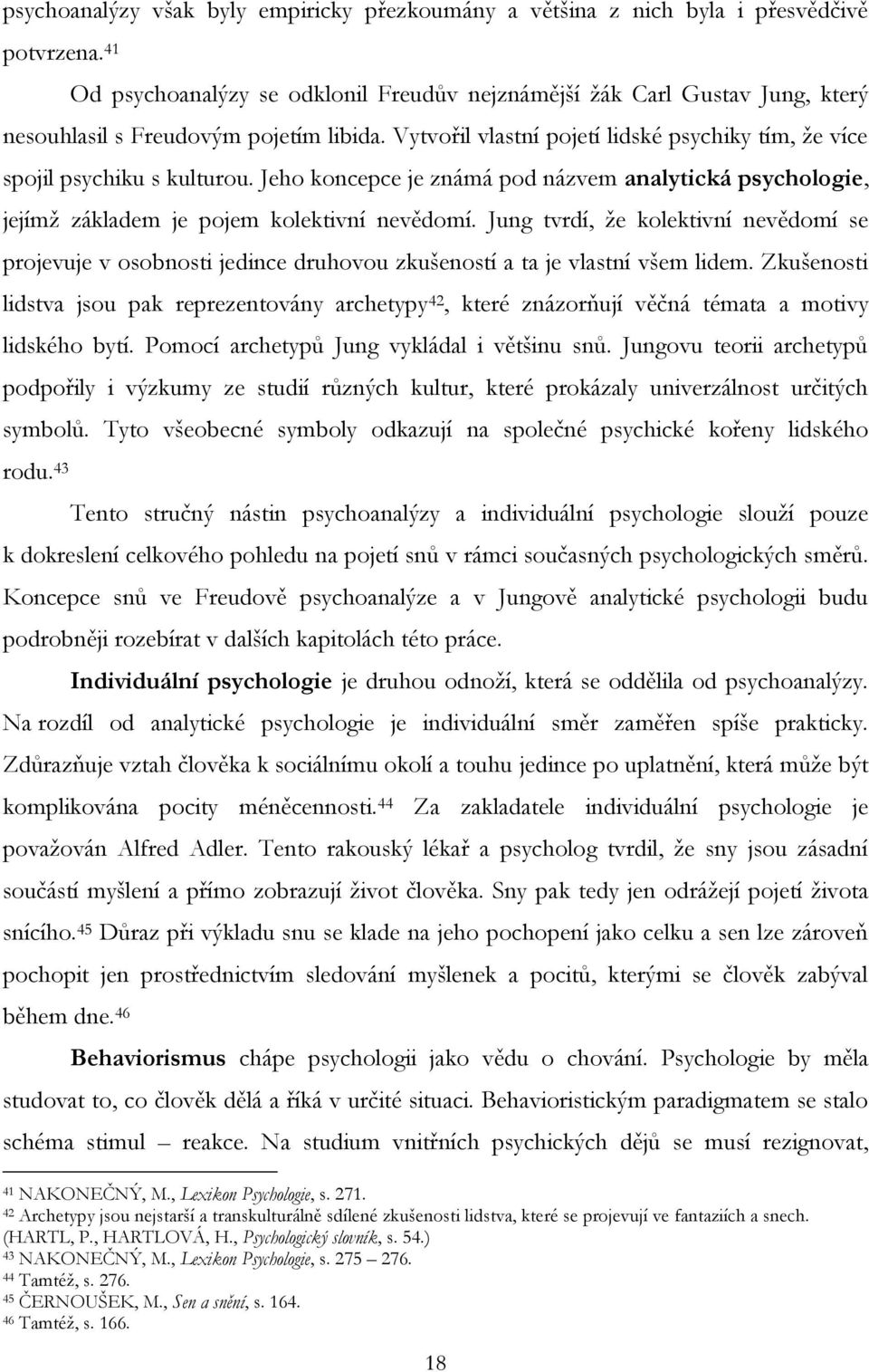 psychoanalýzy však byly empiricky přezkoumány a většina z nich byla i přesvědčivě potvrzena.$^{41}$

Od psychoanalýzy se odklonil Freudův nejznámější žák Carl Gustav Jung, který nesouhlasil s Freudovým pojetím libida. Vytvořil vlastní pojetí lidské psychiky tím, že více spojil psychiku s kulturou. Jeho koncepce je známá pod názvem analytická psychologie, jejímž základem je pojem kolektivní nevědomí. Jung tvrdí, že kolektivní nevědomí se projevuje v osobnosti jedince druhovou zkušeností a ta je vlastní všem lidem. Zkušenosti lidstva jsou pak reprezentovány archetypy$^{42}$, které znázorňují věčná témata a motivy lidského bytí. Pomocí archetypů Jung vykládal i většinu snů. Jungovu teorii archetypů podpořily i výzkumy ze studií různých kultur, které prokázaly univerzálnost určitých symbolů. Tyto všeobecné symboly odkazují na společné psychické kořeny lidského rodu.$^{43}$

Tento stručný nástin psychoanalýzy a individuální psychologie slouží pouze k dokreslení celkového pohledu na pojetí snů v rámci současných psychologických směrů. Koncepce snů ve Freudově psychoanalýze a v Jungově analytické psychologii budu podrobněji rozebírat v dalších kapitolách této práce.

Individuální psychologie je druhou odnoží, která se oddělila od psychoanalýzy. Na rozdíl od analytické psychologie je individuální směr zaměřen spíše prakticky. Zdůrazňuje vztah člověka k sociálnímu okolí a touhu jedince po uplatnění, která může být komplikována pocity méněcennosti.$^{44}$ Za zakladatele individuální psychologie je považován Alfred Adler. Tento rakouský lékař a psycholog tvrdil, že sny jsou zásadní součástí myšlení a přímo zobrazují život člověka. Sny pak tedy jen odrážejí pojetí života snícího.$^{45}$ Důraz při výkladu snu se klade na jeho pochopení jako celku a sen lze zároveň pochopit jen prostřednictvím sledování myšlenek a pocitů, kterými se člověk zabýval během dne.$^{46}$

Behaviorismus chápe psychologii jako vědu o chování. Psychologie by měla studovat to, co člověk dělá a říká v určité situaci. Behavioristickým paradigmatem se stalo schéma stimul – reakce. Na studium vnitřních psychických dějů se musí rezignovat,

$^{41}$ NAKONEČNÝ, M., Lexikon Psychologie, s. 271.
$^{42}$ Archetypy jsou nejstarší a transkulturálně sdílené zkušenosti lidstva, které se projevují ve fantaziích a snech. (HARTL, P., HARTLOVÁ, H., Psychologický slovník, s. 54.)
$^{43}$ NAKONEČNÝ, M., Lexikon Psychologie, s. 275 – 276.
$^{44}$ Tamtéž, s. 276.
$^{45}$ ČERNOUŠEK, M., Sen a snění, s. 164.
$^{46}$ Tamtéž, s. 166.

18